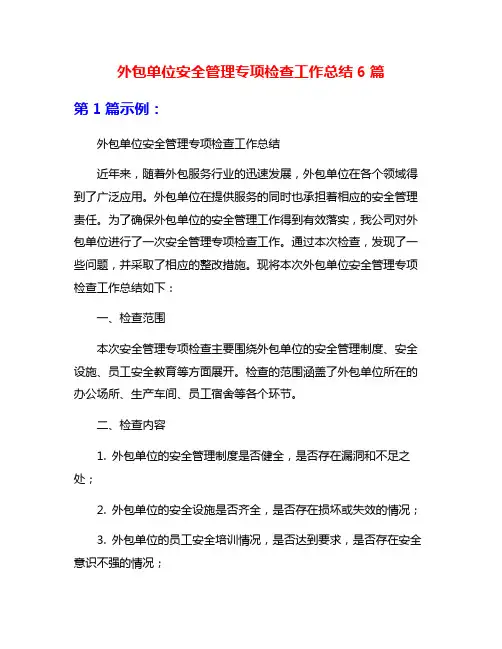 外包单位安全管理专项检查工作总结 6 篇

第 1 篇示例：

外包单位安全管理专项检查工作总结

近年来，随着外包服务行业的迅速发展，外包单位在各个领域得到了广泛应用。外包单位在提供服务的同时也承担着相应的安全管理责任。为了确保外包单位的安全管理工作得到有效落实，我公司对外包单位进行了一次安全管理专项检查工作。通过本次检查，发现了一些问题，并采取了相应的整改措施。现将本次外包单位安全管理专项检查工作总结如下：

一、检查范围

本次安全管理专项检查主要围绕外包单位的安全管理制度、安全设施、员工安全教育等方面展开。检查的范围涵盖了外包单位所在的办公场所、生产车间、员工宿舍等各个环节。

二、检查内容

1. 外包单位的安全管理制度是否健全，是否存在漏洞和不足之处；

2. 外包单位的安全设施是否齐全，是否存在损坏或失效的情况；

3. 外包单位的员工安全培训情况，是否达到要求，是否存在安全意识不强的情况；